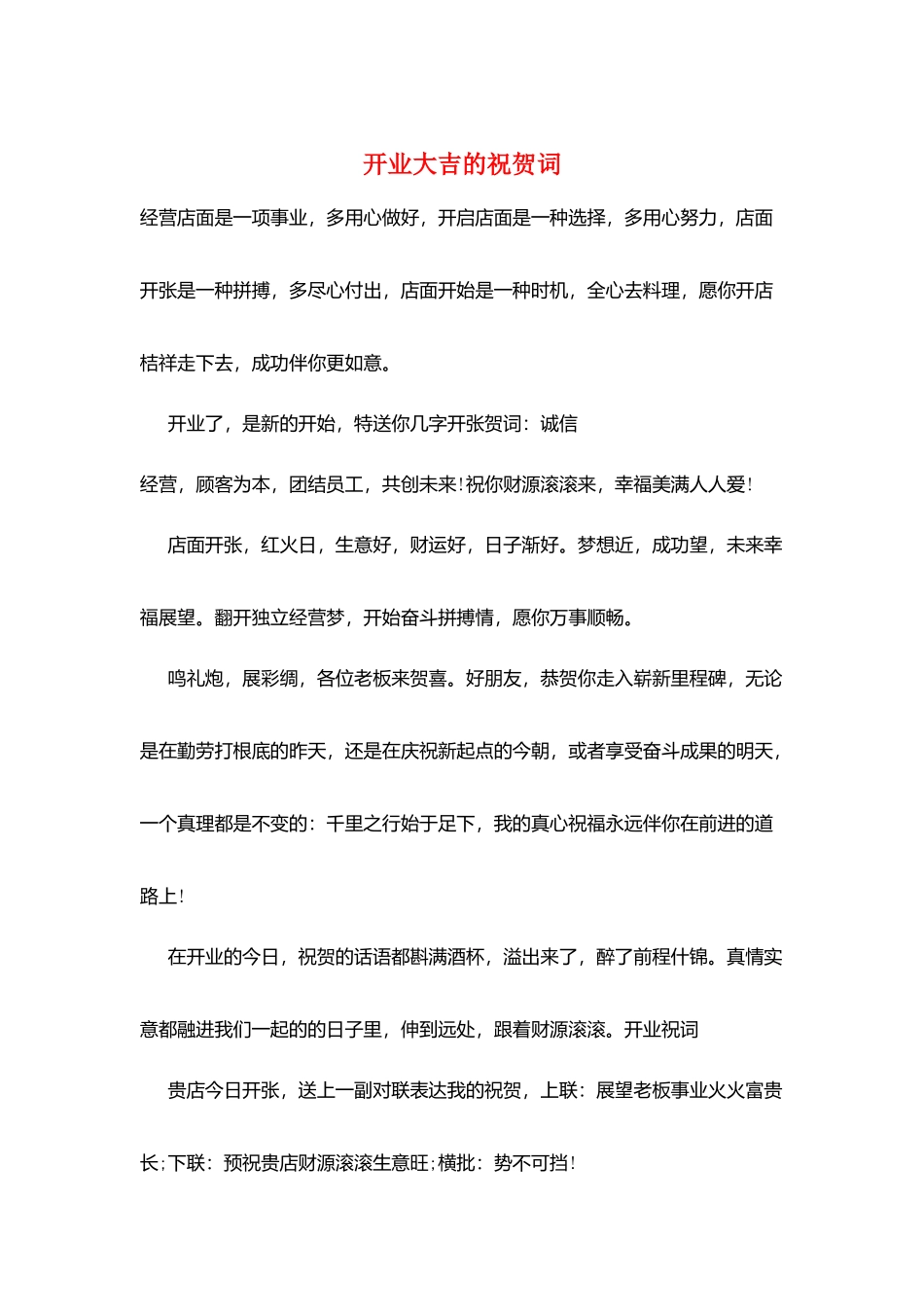 开业大吉的祝贺词

经营店面是一项事业，多用心做好，开启店面是一种选择，多用心努力，店面开张是一种拼搏，多尽心付出，店面开始是一种时机，全心去料理，愿你开店桔祥走下去，成功伴你更如意。

开业了，是新的开始，特送你几字开张贺词：诚信

经营，顾客为本，团结员工，共创未来!祝你财源滚滚来，幸福美满人人爱!

店面开张，红火日，生意好，财运好，日子渐好。梦想近，成功望，未来幸福展望。翻开独立经营梦，开始奋斗拼搏情，愿你万事顺畅。

鸣礼炮，展彩绸，各位老板来贺喜。好朋友，恭贺你走入崭新里程碑，无论是在勤劳打根底的昨天，还是在庆祝新起点的今朝，或者享受奋斗成果的明天，一个真理都是不变的：千里之行始于足下，我的真心祝福永远伴你在前进的道路上!

在开业的今日，祝贺的话语都斟满酒杯，溢出来了，醉了前程什锦。真情实意都融进我们一起的的日子里，伸到远处，跟着财源滚滚。开业祝词

贵店今日开张，送上一副对联表达我的祝贺，上联：展望老板事业火火富贵长;下联：预祝贵店财源滚滚生意旺;横批：势不可挡!